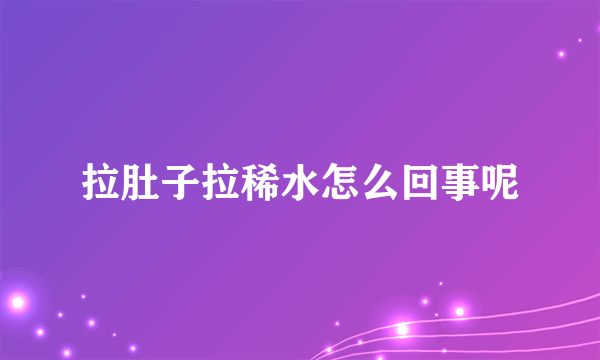 拉肚子拉稀水怎么回事呢